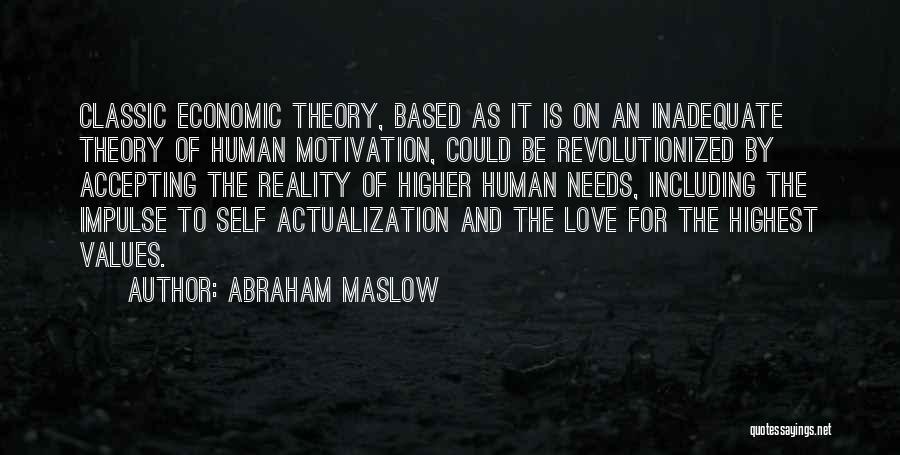 CLASSIC ECONOMIC THEORY, BASED AS IT IS ON AN INADEQUATE THEORY OF HUMAN MOTIVATION, COULD BE REVOLUTIONIZED BY ACCEPTING THE REALITY OF HIGHER HUMAN NEEDS, INCLUDING THE IMPULSE TO SELF ACTUALIZATION AND THE LOVE FOR THE HIGHEST VALUES.

AUTHOR: ABRAHAM MASLOW

quotessayings.net